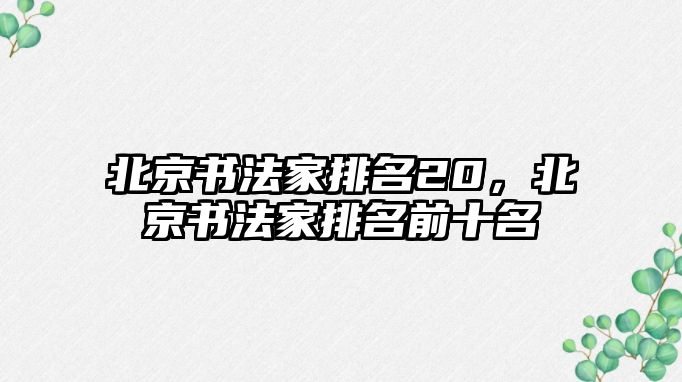 北京书法家排名20，北京书法家排名前十名